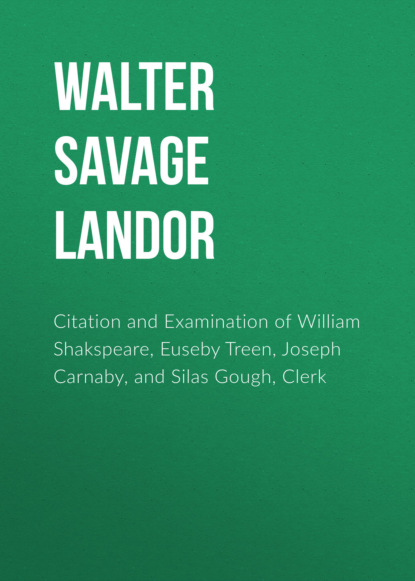 WALTER SAVAGE LANDOR

Citation and Examination of William Shakspeare, Euseby Treen, Joseph Carnaby, and Silas Gough, Clerk